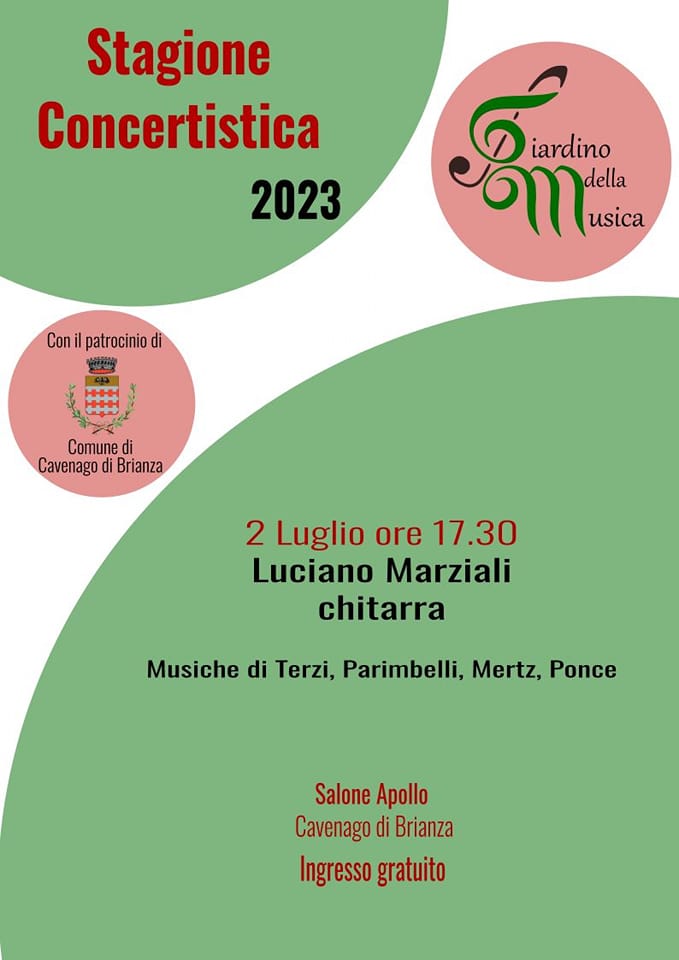 Stagione Concertistica
2023

Giardino della Musica

Con il patrocinio di
Comune di Cavenago di Brianza

2 Luglio ore 17.30
Luciano Marziali
chitarra

Musiche di Terzi, Parimbelli, Mertz, Ponce

Salone Apollo
Cavenago di Brianza
Ingresso gratuito